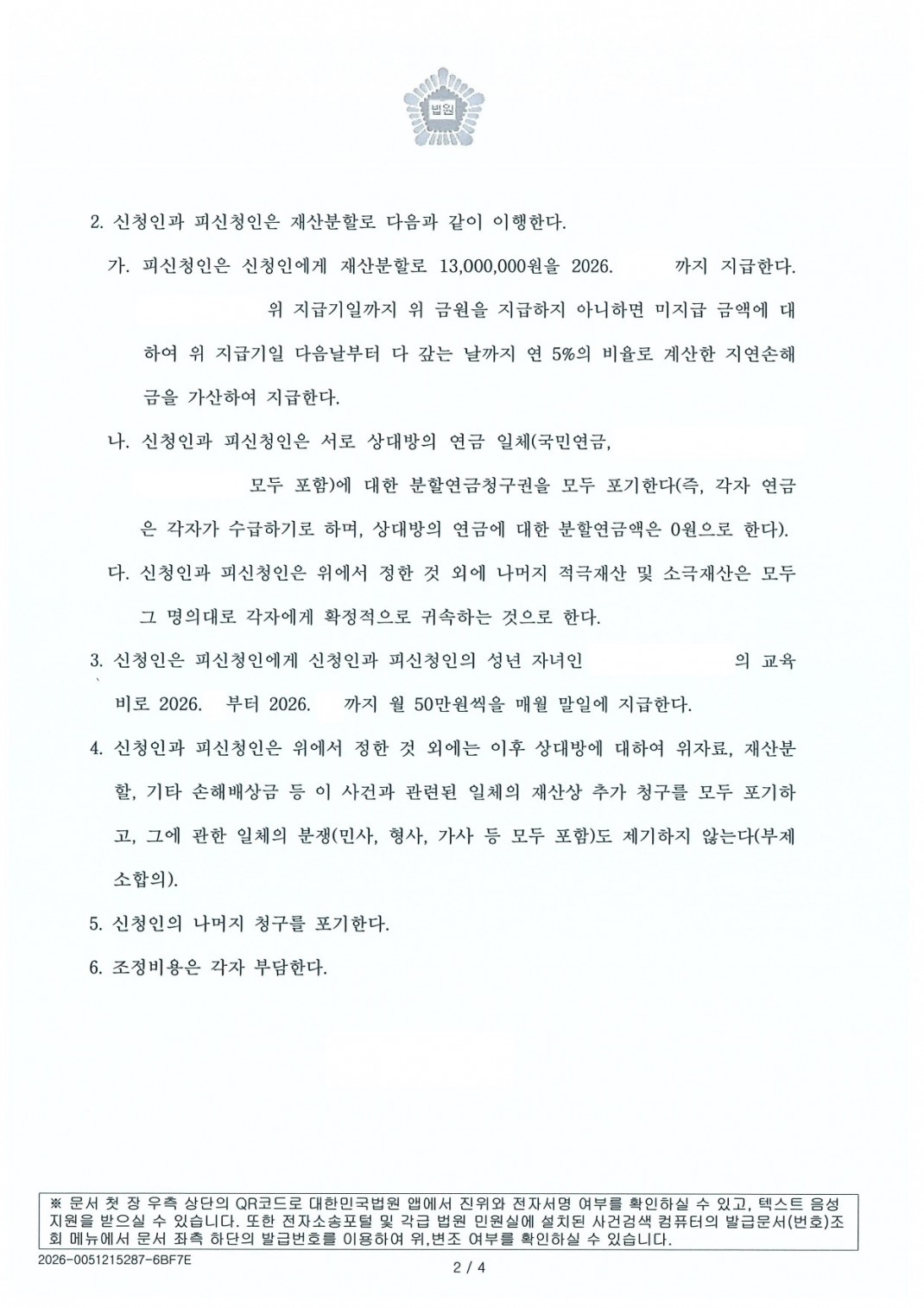 법원

2. 신청인과 피신청인은 재산분할로 다음과 같이 이행한다.

가. 피신청인은 신청인에게 재산분할로 13,000,000원을 2026. 까지 지급한다. 위 지급기일까지 위 금원을 지급하지 아니하면 미지급 금액에 대하여 위 지급기일 다음날부터 다 갚는 날까지 연 5%의 비율로 계산한 지연손해금을 가산하여 지급한다.

나. 신청인과 피신청인은 서로 상대방의 연금 일체(국민연금, 모두 포함)에 대한 분할연금청구권을 모두 포기한다(즉, 각자 연금은 각자가 수급하기로 하며, 상대방의 연금에 대한 분할연금액은 0원으로 한다).

다. 신청인과 피신청인은 위에서 정한 것 외에 나머지 적극재산 및 소극재산은 모두 그 명의대로 각자에게 확정적으로 귀속하는 것으로 한다.

3. 신청인은 피신청인에게 신청인과 피신청인의 성년 자녀인 의 교육비로 2026. 부터 2026. 까지 월 50만원씩을 매월 말일에 지급한다.

4. 신청인과 피신청인은 위에서 정한 것 외에는 이후 상대방에 대하여 위자료, 재산분할, 기타 손해배상금 등 이 사건과 관련된 일체의 재산상 추가 청구를 모두 포기하고, 그에 관한 일체의 분쟁(민사, 형사, 가사 등 모두 포함)도 제기하지 않는다(부제소합의).

5. 신청인의 나머지 청구를 포기한다.

6. 조정비용은 각자 부담한다.

※ 문서 첫 장 우측 상단의 QR코드로 대한민국법원 앱에서 진위와 전자서명 여부를 확인하실 수 있고, 텍스트 음성 지원을 받으실 수 있습니다. 또한 전자소송포털 및 각급 법원 민원실에 설치된 사건검색 컴퓨터의 발급문서(번호)조회 메뉴에서 문서 좌측 하단의 발급번호를 이용하여 위,변조 여부를 확인하실 수 있습니다.

2026-0051215287-6BF7E

2 / 4